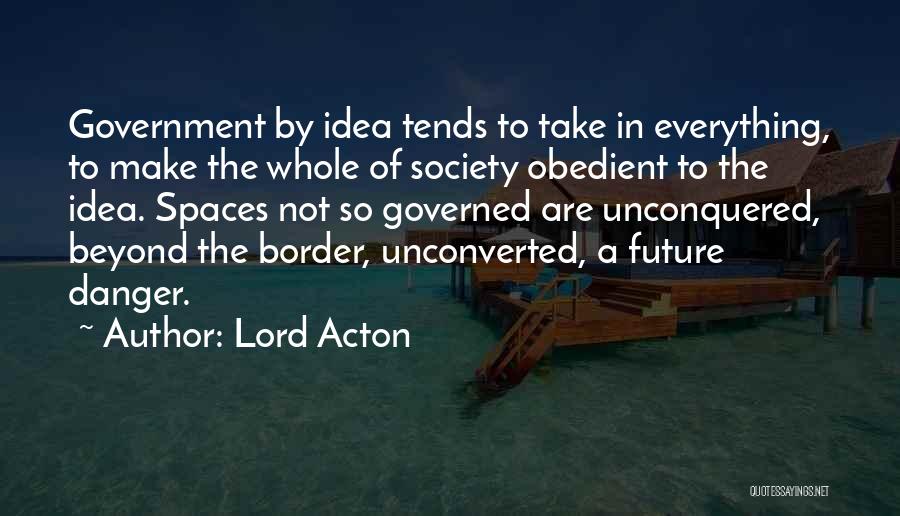 Government by idea tends to take in everything, to make the whole of society obedient to the idea. Spaces not so governed are unconquered, beyond the border, unconverted, a future danger.

~ Author: Lord Acton

QUOTESSAYINGS.NET